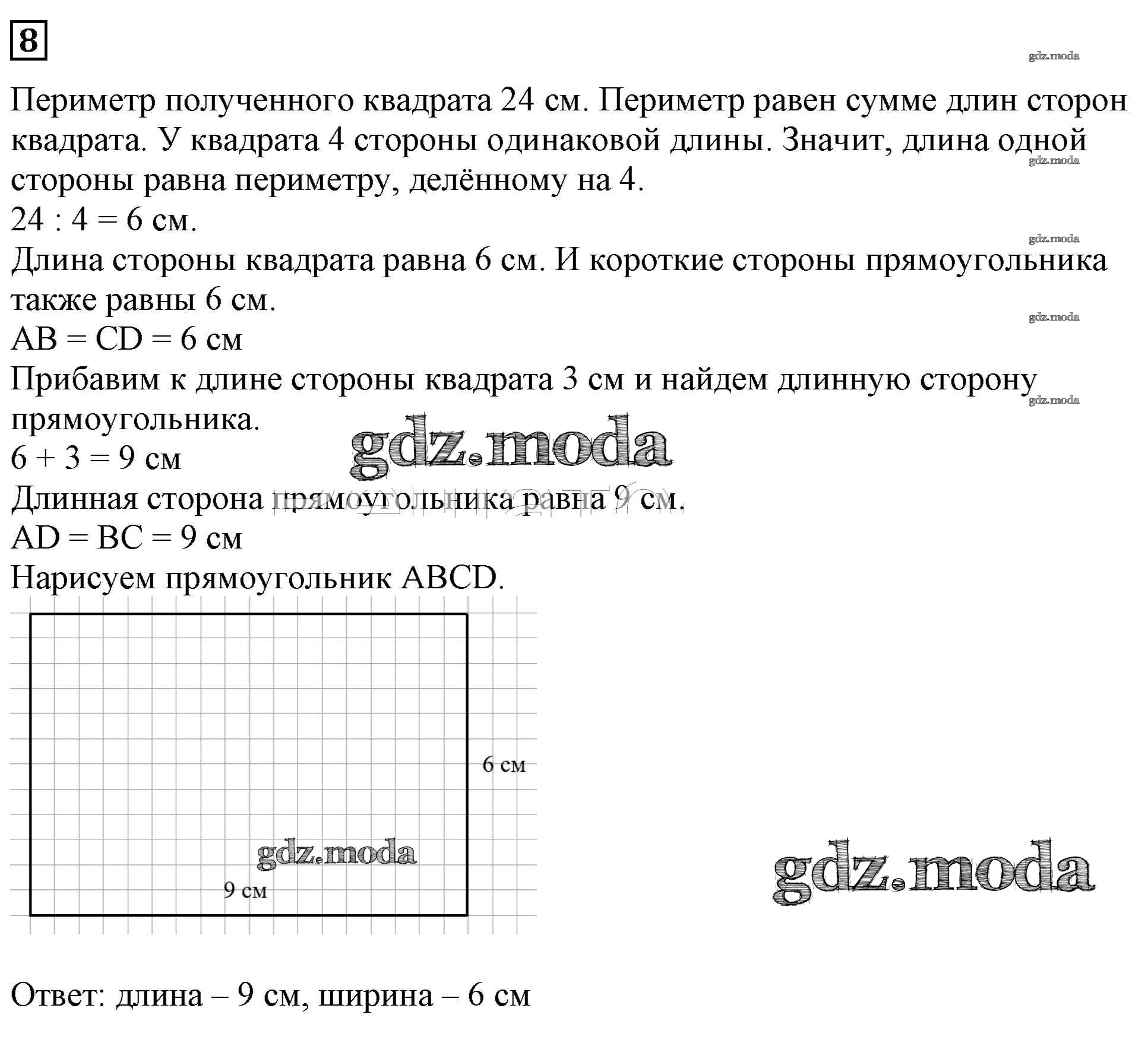 8

gdz.moda

Периметр полученного квадрата 24 см. Периметр равен сумме длин сторон квадрата. У квадрата 4 стороны одинаковой длины. Значит, длина одной стороны равна периметру, делённому на 4.
gdz.moda
24 : 4 = 6 см.
gdz.moda
Длина стороны квадрата равна 6 см. И короткие стороны прямоугольника также равны 6 см.
gdz.moda
AB = CD = 6 см
Прибавим к длине стороны квадрата 3 см и найдем длинную сторону прямоугольника.
gdz.moda
gdz.moda
6 + 3 = 9 см
Длинная сторона прямоугольника равна 9 см.
AD = BC = 9 см
Нарисуем прямоугольник ABCD.

6 см
gdz.moda
9 см
gdz.moda

Ответ: длина – 9 см, ширина – 6 см